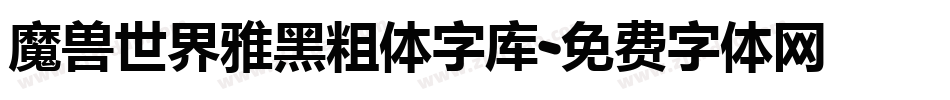 魔兽世界雅黑粗体字库-免费字体网